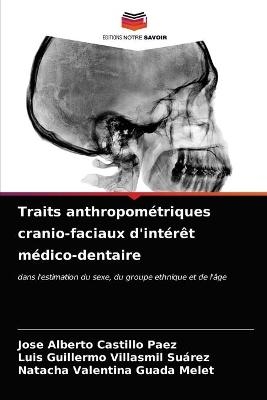 EDITIONS NOTRE SAVOIR

Traits anthropométriques cranio-faciaux d'intérêt médico-dentaire

dans l'estimation du sexe, du groupe ethnique et de l'âge

Jose Alberto Castillo Paez
Luis Guillermo Villasmil Suárez
Natacha Valentina Guada Melet